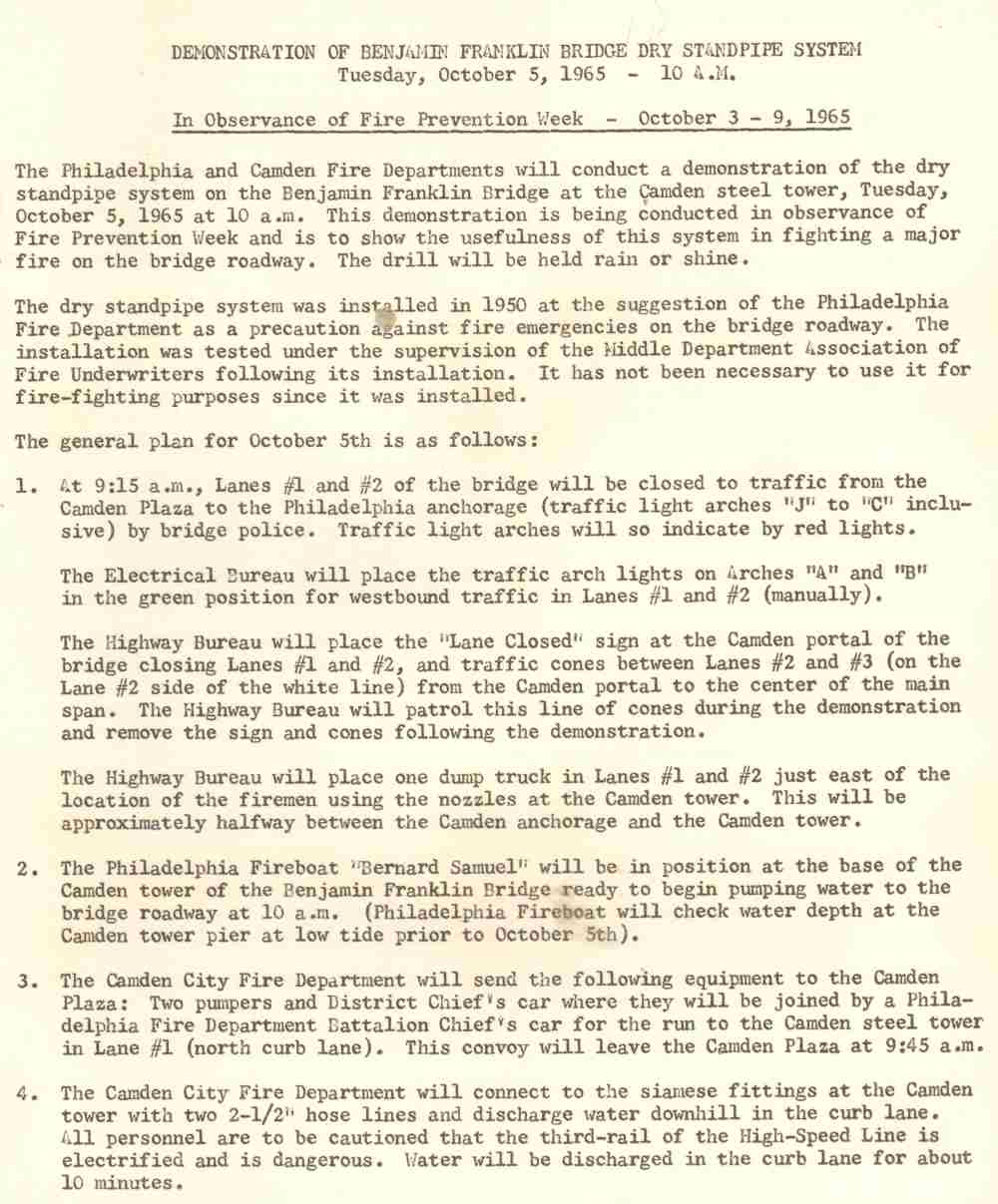 DEMONSTRATION OF BENJAMIN FRANKLIN BRIDGE DRY STANDPIPE SYSTEM
Tuesday, October 5, 1965 - 10 A.M.

In Observance of Fire Prevention Week - October 3 - 9, 1965

The Philadelphia and Camden Fire Departments will conduct a demonstration of the dry standpipe system on the Benjamin Franklin Bridge at the Camden steel tower, Tuesday, October 5, 1965 at 10 a.m. This demonstration is being conducted in observance of Fire Prevention Week and is to show the usefulness of this system in fighting a major fire on the bridge roadway. The drill will be held rain or shine.

The dry standpipe system was installed in 1950 at the suggestion of the Philadelphia Fire Department as a precaution against fire emergencies on the bridge roadway. The installation was tested under the supervision of the Middle Department Association of Fire Underwriters following its installation. It has not been necessary to use it for fire-fighting purposes since it was installed.

The general plan for October 5th is as follows:

1. At 9:15 a.m., Lanes #1 and #2 of the bridge will be closed to traffic from the Camden Plaza to the Philadelphia anchorage (traffic light arches "J" to "C" inclusive) by bridge police. Traffic light arches will so indicate by red lights.

The Electrical Bureau will place the traffic arch lights on Arches "A" and "B" in the green position for westbound traffic in Lanes #1 and #2 (manually).

The Highway Bureau will place the "Lane Closed" sign at the Camden portal of the bridge closing Lanes #1 and #2, and traffic cones between Lanes #2 and #3 (on the Lane #2 side of the white line) from the Camden portal to the center of the main span. The Highway Bureau will patrol this line of cones during the demonstration and remove the sign and cones following the demonstration.

The Highway Bureau will place one dump truck in Lanes #1 and #2 just east of the location of the firemen using the nozzles at the Camden tower. This will be approximately halfway between the Camden anchorage and the Camden tower.

2. The Philadelphia Fireboat "Bernard Samuel" will be in position at the base of the Camden tower of the Benjamin Franklin Bridge ready to begin pumping water to the bridge roadway at 10 a.m. (Philadelphia Fireboat will check water depth at the Camden tower pier at low tide prior to October 5th).

3. The Camden City Fire Department will send the following equipment to the Camden Plaza: Two pumpers and District Chief's car where they will be joined by a Philadelphia Fire Department Battalion Chief's car for the run to the Camden steel tower in Lane #1 (north curb lane). This convoy will leave the Camden Plaza at 9:45 a.m.

4. The Camden City Fire Department will connect to the siamese fittings at the Camden tower with two 2-1/2" hose lines and discharge water downhill in the curb lane. All personnel are to be cautioned that the third-rail of the High-Speed Line is electrified and is dangerous. Water will be discharged in the curb lane for about 10 minutes.